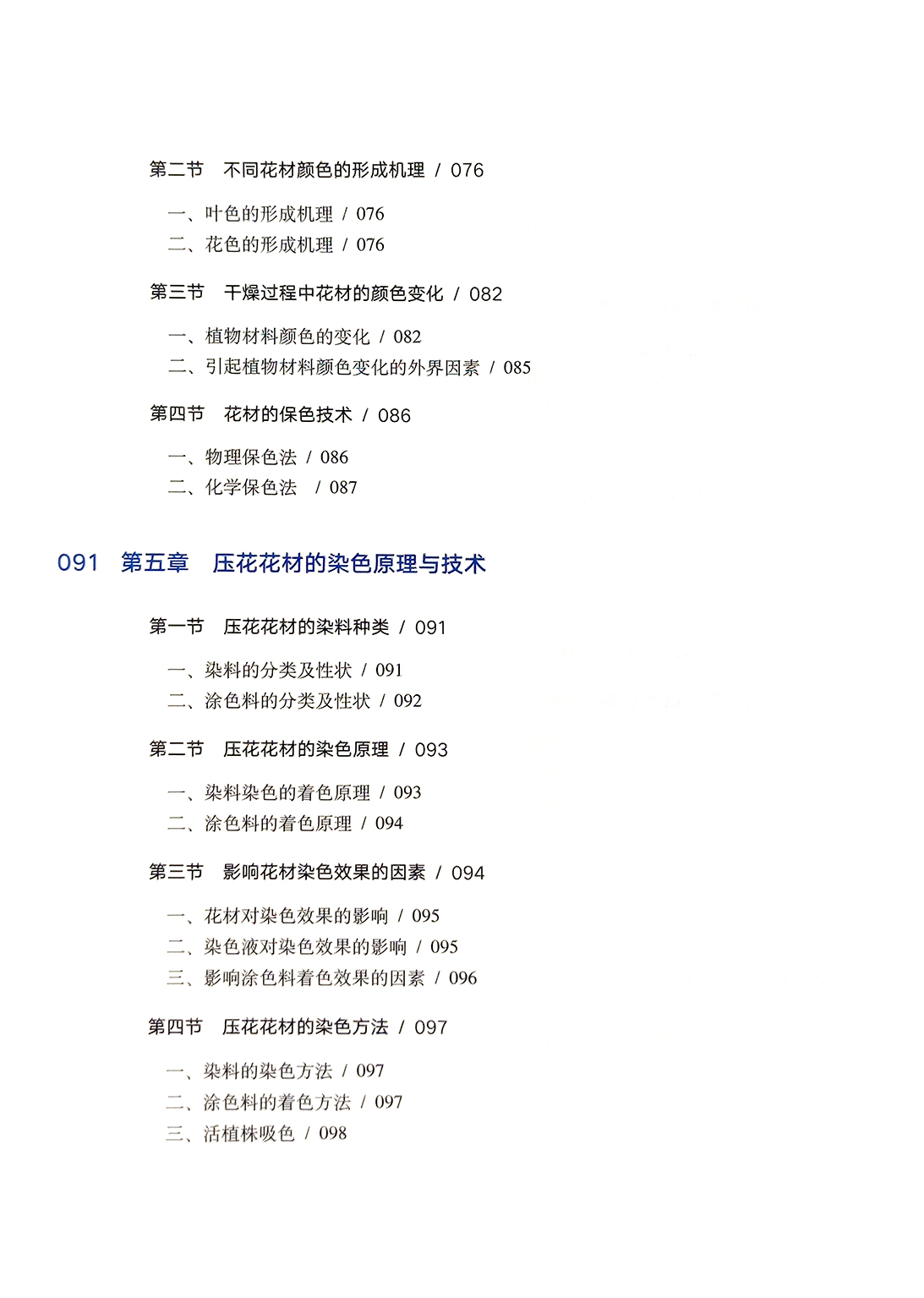 第二节　不同花材颜色的形成机理 / 076

一、叶色的形成机理 / 076
二、花色的形成机理 / 076

第三节　干燥过程中花材的颜色变化 / 082

一、植物材料颜色的变化 / 082
二、引起植物材料颜色变化的外界因素 / 085

第四节　花材的保色技术 / 086

一、物理保色法 / 086
二、化学保色法 / 087

091　第五章　压花花材的染色原理与技术

第一节　压花花材的染料种类 / 091

一、染料的分类及性状 / 091
二、涂色料的分类及性状 / 092

第二节　压花花材的染色原理 / 093

一、染料染色的着色原理 / 093
二、涂色料的着色原理 / 094

第三节　影响花材染色效果的因素 / 094

一、花材对染色效果的影响 / 095
二、染色液对染色效果的影响 / 095
三、影响涂色料着色效果的因素 / 096

第四节　压花花材的染色方法 / 097

一、染料的染色方法 / 097
二、涂色料的着色方法 / 097
三、活植株吸色 / 098